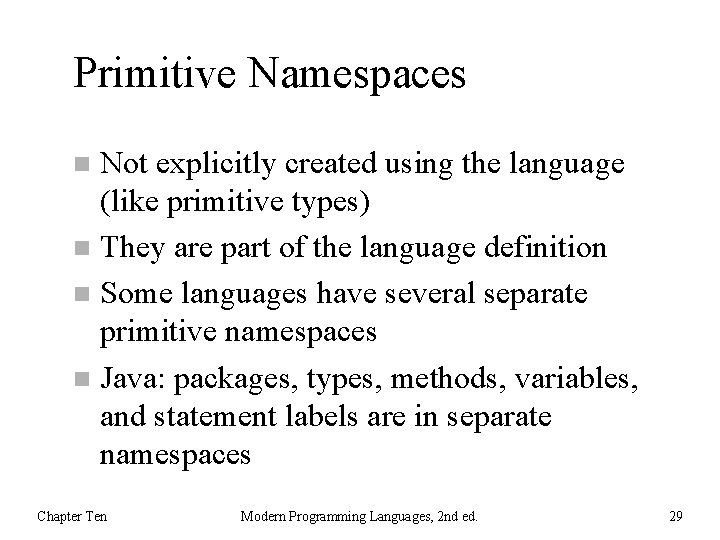 Primitive Namespaces

- Not explicitly created using the language (like primitive types)
- They are part of the language definition
- Some languages have several separate primitive namespaces
- Java: packages, types, methods, variables, and statement labels are in separate namespaces

Chapter Ten Modern Programming Languages, 2nd ed. 29